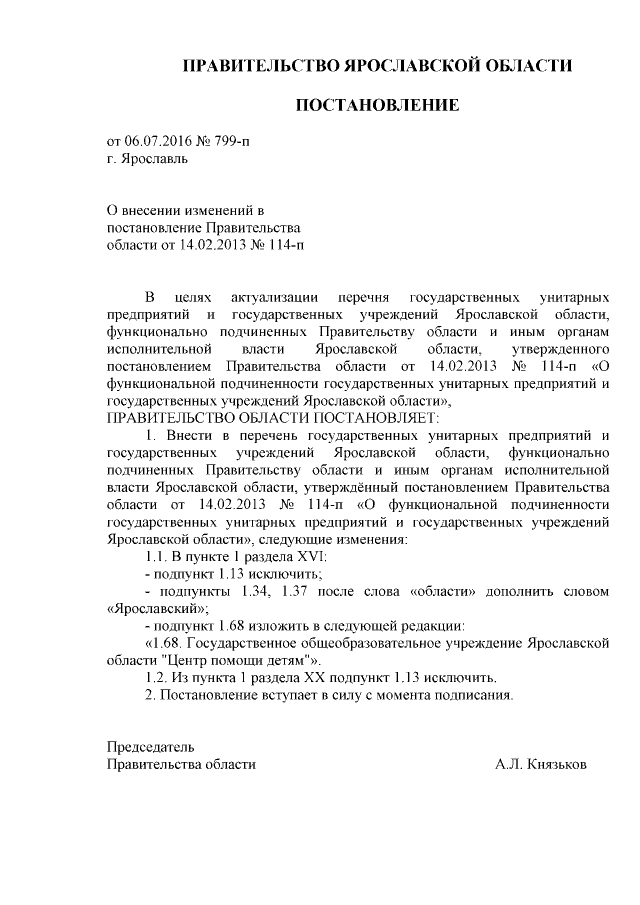 ПРАВИТЕЛЬСТВО ЯРОСЛАВСКОЙ ОБЛАСТИ

ПОСТАНОВЛЕНИЕ

от 06.07.2016 № 799-п
г. Ярославль

О внесении изменений в
постановление Правительства
области от 14.02.2013 № 114-п

В целях актуализации перечня государственных унитарных предприятий и государственных учреждений Ярославской области, функционально подчиненных Правительству области и иным органам исполнительной власти Ярославской области, утвержденного постановлением Правительства области от 14.02.2013 № 114-п «О функциональной подчиненности государственных унитарных предприятий и государственных учреждений Ярославской области»,
ПРАВИТЕЛЬСТВО ОБЛАСТИ ПОСТАНОВЛЯЕТ:

1. Внести в перечень государственных унитарных предприятий и государственных учреждений Ярославской области, функционально подчиненных Правительству области и иным органам исполнительной власти Ярославской области, утверждённый постановлением Правительства области от 14.02.2013 № 114-п «О функциональной подчиненности государственных унитарных предприятий и государственных учреждений Ярославской области», следующие изменения:

1.1. В пункте 1 раздела XVI:

- подпункт 1.13 исключить;

- подпункты 1.34, 1.37 после слова «области» дополнить словом «Ярославский»;

- подпункт 1.68 изложить в следующей редакции:

«1.68. Государственное общеобразовательное учреждение Ярославской области "Центр помощи детям"».

1.2. Из пункта 1 раздела XX подпункт 1.13 исключить.

2. Постановление вступает в силу с момента подписания.

Председатель
Правительства области А.Л. Князьков